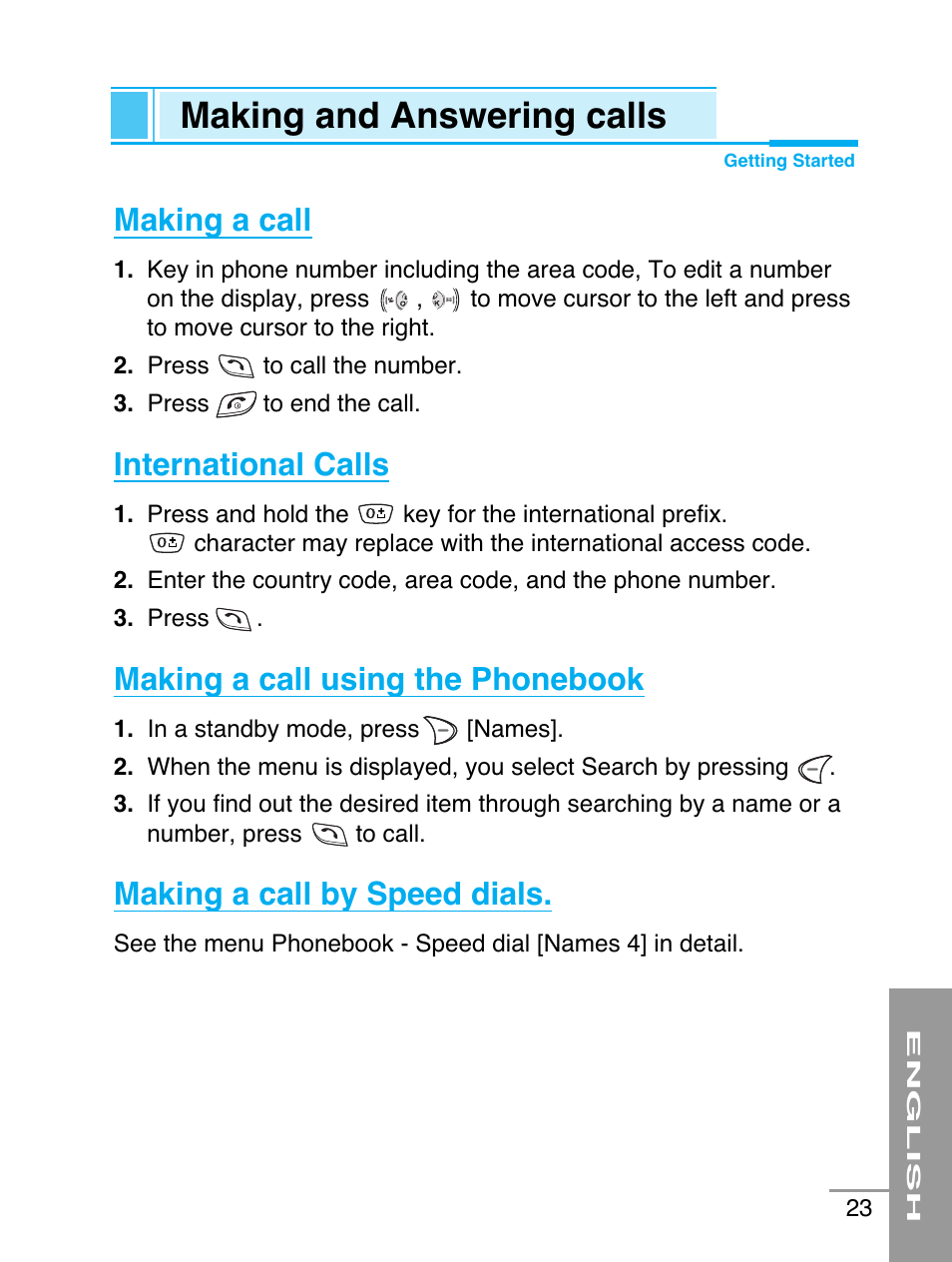 Making and Answering calls

Getting Started

Making a call

1. Key in phone number including the area code, To edit a number on the display, press , to move cursor to the left and press to move cursor to the right.

2. Press to call the number.

3. Press to end the call.

International Calls

1. Press and hold the key for the international prefix. character may replace with the international access code.

2. Enter the country code, area code, and the phone number.

3. Press .

Making a call using the Phonebook

1. In a standby mode, press [Names].

2. When the menu is displayed, you select Search by pressing .

3. If you find out the desired item through searching by a name or a number, press to call.

Making a call by Speed dials.

See the menu Phonebook - Speed dial [Names 4] in detail.

ENGLISH

23